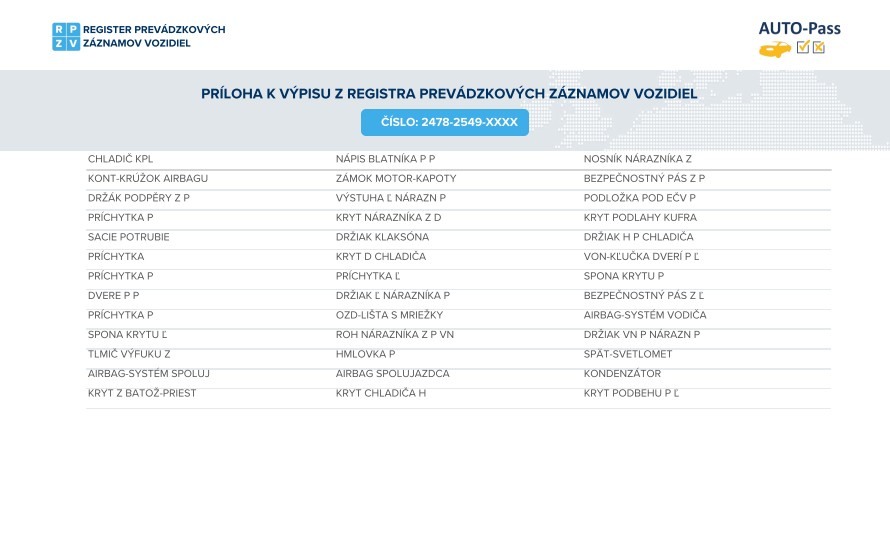 R P Z V REGISTER PREVÁDZKOVÝCH ZÁZNAMOV VOZIDIEL

AUTO-Pass

PRÍLOHA K VÝPISU Z REGISTRA PREVÁDZKOVÝCH ZÁZNAMOV VOZIDIEL

ČÍSLO: 2478-2549-XXXX

| | | |
|---|---|---|
| CHLADIČ KPL | NÁPIS BLATNÍKA P P | NOSNÍK NÁRAZNÍKA Z |
| KONT-KRÚŽOK AIRBAGU | ZÁMOK MOTOR-KAPOTY | BEZPEČNOSTNÝ PÁS Z P |
| DRŽÁK PODPĚRY Z P | VÝSTUHA Ľ NÁRAZN P | PODLOŽKA POD EČV P |
| PRÍCHYTKA P | KRYT NÁRAZNÍKA Z D | KRYT PODLAHY KUFRA |
| SACIE POTRUBIE | DRŽIAK KLAKSÓNA | DRŽIAK H P CHLADIČA |
| PRÍCHYTKA | KRYT D CHLADIČA | VON-KĽUČKA DVERÍ P Ľ |
| PRÍCHYTKA P | PRÍCHYTKA Ľ | SPONA KRYTU P |
| DVERE P P | DRŽIAK Ľ NÁRAZNÍKA P | BEZPEČNOSTNÝ PÁS Z Ľ |
| PRÍCHYTKA P | OZD-LIŠTA S MRIEŽKY | AIRBAG-SYSTÉM VODIČA |
| SPONA KRYTU Ľ | ROH NÁRAZNÍKA Z P VN | DRŽIAK VN P NÁRAZN P |
| TLMIČ VÝFUKU Z | HMLOVKA P | SPÄT-SVETLOMET |
| AIRBAG-SYSTÉM SPOLUJ | AIRBAG SPOLUJAZDCA | KONDENZÁTOR |
| KRYT Z BATOŽ-PRIEST | KRYT CHLADIČA H | KRYT PODBEHU P Ľ |